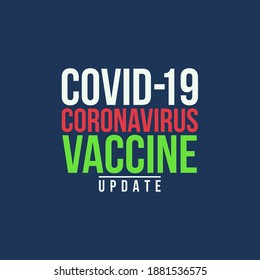 COVID-19
CORONAVIRUS
VACCINE
UPDATE

shutterstock.com · 1881536575